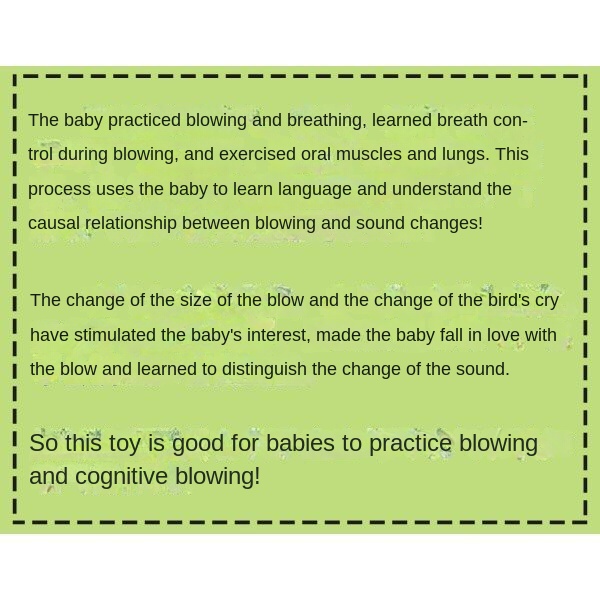 The baby practiced blowing and breathing, learned breath control during blowing, and exercised oral muscles and lungs. This process uses the baby to learn language and understand the causal relationship between blowing and sound changes!

The change of the size of the blow and the change of the bird's cry have stimulated the baby's interest, made the baby fall in love with the blow and learned to distinguish the change of the sound.

So this toy is good for babies to practice blowing and cognitive blowing!